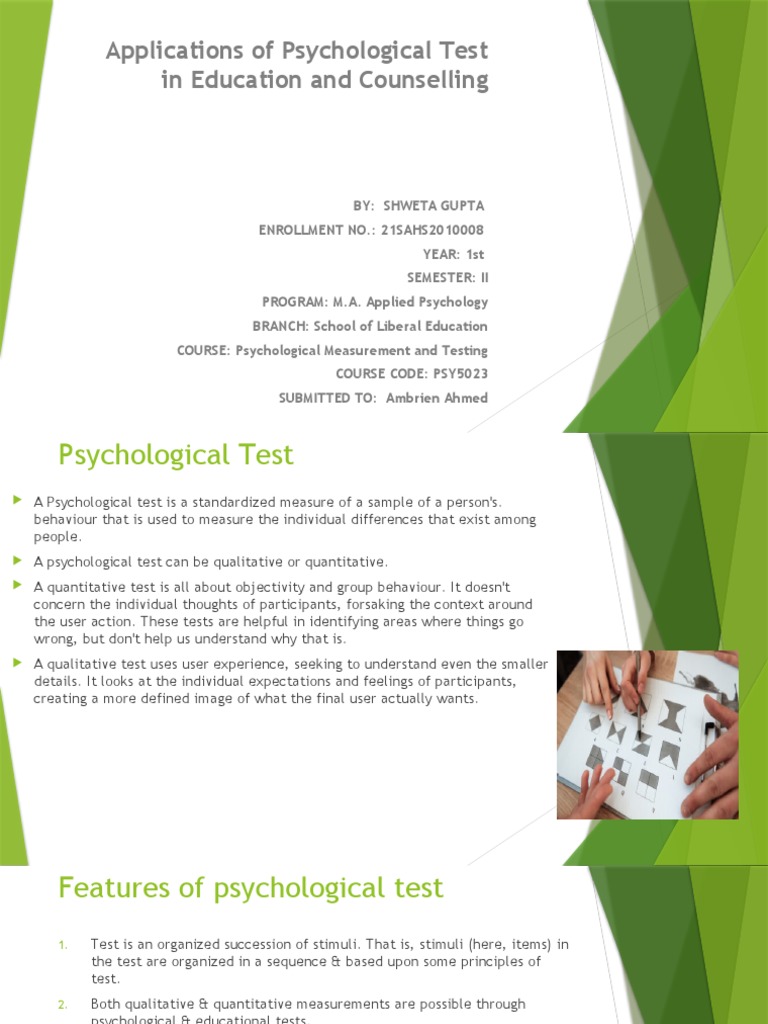 Applications of Psychological Test in Education and Counselling

BY: SHWETA GUPTA
ENROLLMENT NO.: 21SAHS2010008
YEAR: 1st
SEMESTER: II
PROGRAM: M.A. Applied Psychology
BRANCH: School of Liberal Education
COURSE: Psychological Measurement and Testing
COURSE CODE: PSY5023
SUBMITTED TO: Ambrien Ahmed

Psychological Test

A Psychological test is a standardized measure of a sample of a person's. behaviour that is used to measure the individual differences that exist among people.

A psychological test can be qualitative or quantitative.

A quantitative test is all about objectivity and group behaviour. It doesn't concern the individual thoughts of participants, forsaking the context around the user action. These tests are helpful in identifying areas where things go wrong, but don't help us understand why that is.

A qualitative test uses user experience, seeking to understand even the smaller details. It looks at the individual expectations and feelings of participants, creating a more defined image of what the final user actually wants.

Features of psychological test

1. Test is an organized succession of stimuli. That is, stimuli (here, items) in the test are organized in a sequence & based upon some principles of test.

2. Both qualitative & quantitative measurements are possible through psychological & educational tests.